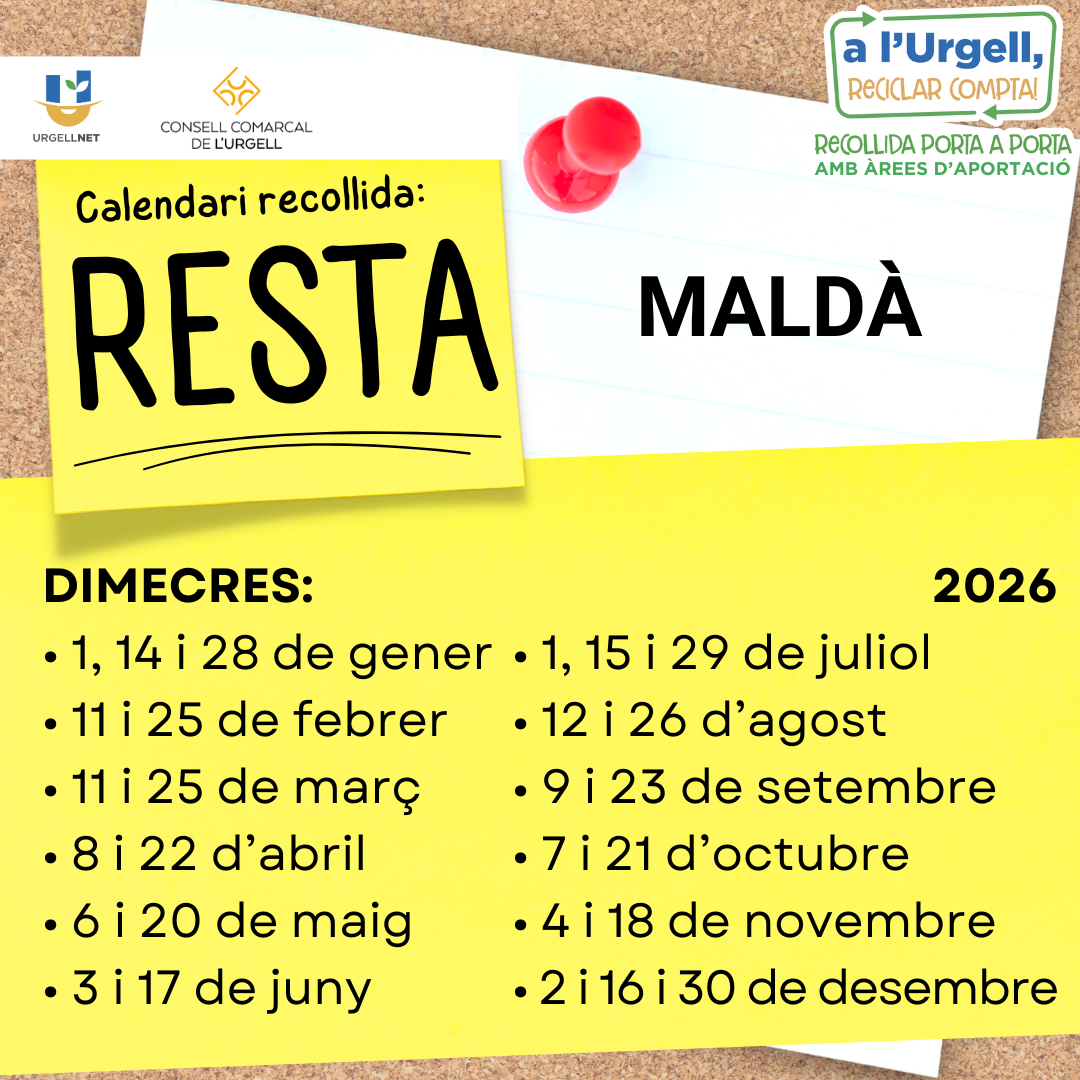 URGELLNET

CONSELL COMARCAL
DE L'URGELL

a l'Urgell,
RECICLAR COMPTA!

RECOLLIDA PORTA A PORTA
AMB ÀREES D'APORTACIÓ

Calendari recollida:

RESTA

MALDÀ

DIMECRES:

2026

• 1, 14 i 28 de gener
• 11 i 25 de febrer
• 11 i 25 de març
• 8 i 22 d'abril
• 6 i 20 de maig
• 3 i 17 de juny

• 1, 15 i 29 de juliol
• 12 i 26 d'agost
• 9 i 23 de setembre
• 7 i 21 d'octubre
• 4 i 18 de novembre
• 2 i 16 i 30 de desembre